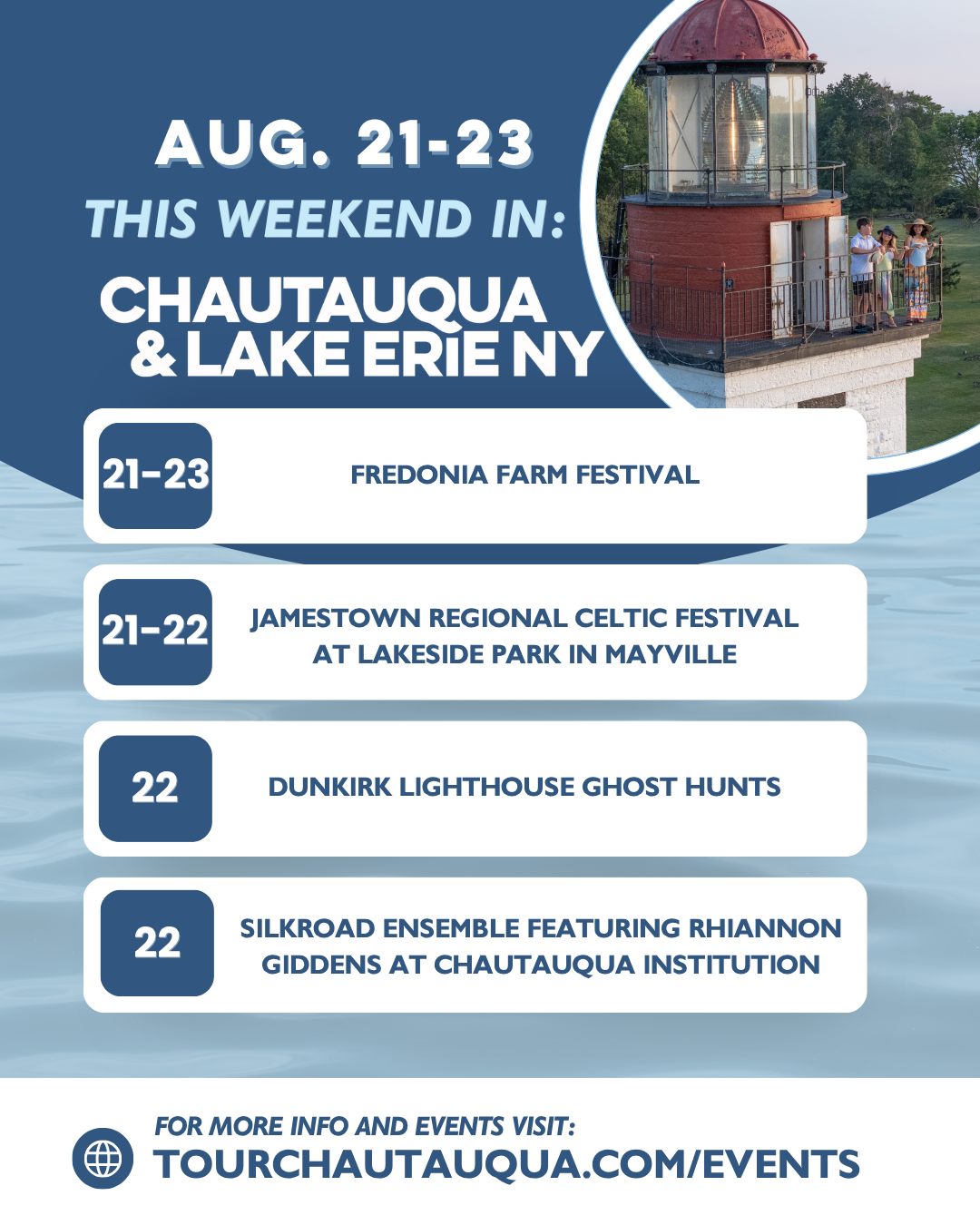 AUG. 21-23

THIS WEEKEND IN:

CHAUTAUQUA
& LAKE ERIE NY

21-23

FREDONIA FARM FESTIVAL

21-22

JAMESTOWN REGIONAL CELTIC FESTIVAL AT LAKESIDE PARK IN MAYVILLE

22

DUNKIRK LIGHTHOUSE GHOST HUNTS

22

SILKROAD ENSEMBLE FEATURING RHIANNON GIDDENS AT CHAUTAUQUA INSTITUTION

FOR MORE INFO AND EVENTS VISIT:
TOURCHAUTAUQUA.COM/EVENTS